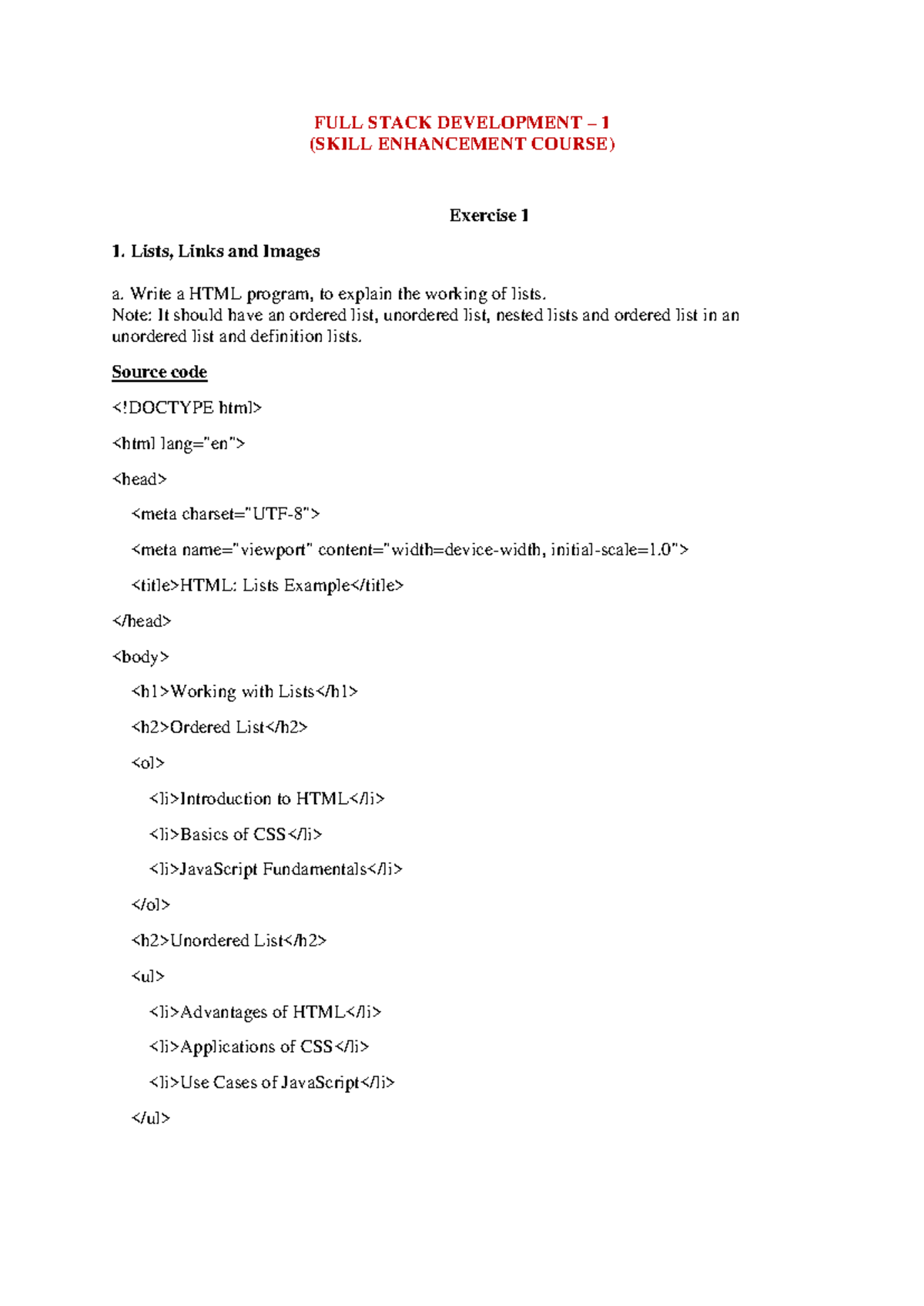 FULL STACK DEVELOPMENT – 1
(SKILL ENHANCEMENT COURSE)

Exercise 1

1. Lists, Links and Images

a. Write a HTML program, to explain the working of lists.
Note: It should have an ordered list, unordered list, nested lists and ordered list in an unordered list and definition lists.

Source code

<!DOCTYPE html>

<html lang="en">

<head>

<meta charset="UTF-8">

<meta name="viewport" content="width=device-width, initial-scale=1.0">

<title>HTML: Lists Example</title>

</head>

<body>

<h1>Working with Lists</h1>

<h2>Ordered List</h2>

<ol>

<li>Introduction to HTML</li>

<li>Basics of CSS</li>

<li>JavaScript Fundamentals</li>

</ol>

<h2>Unordered List</h2>

<ul>

<li>Advantages of HTML</li>

<li>Applications of CSS</li>

<li>Use Cases of JavaScript</li>

</ul>